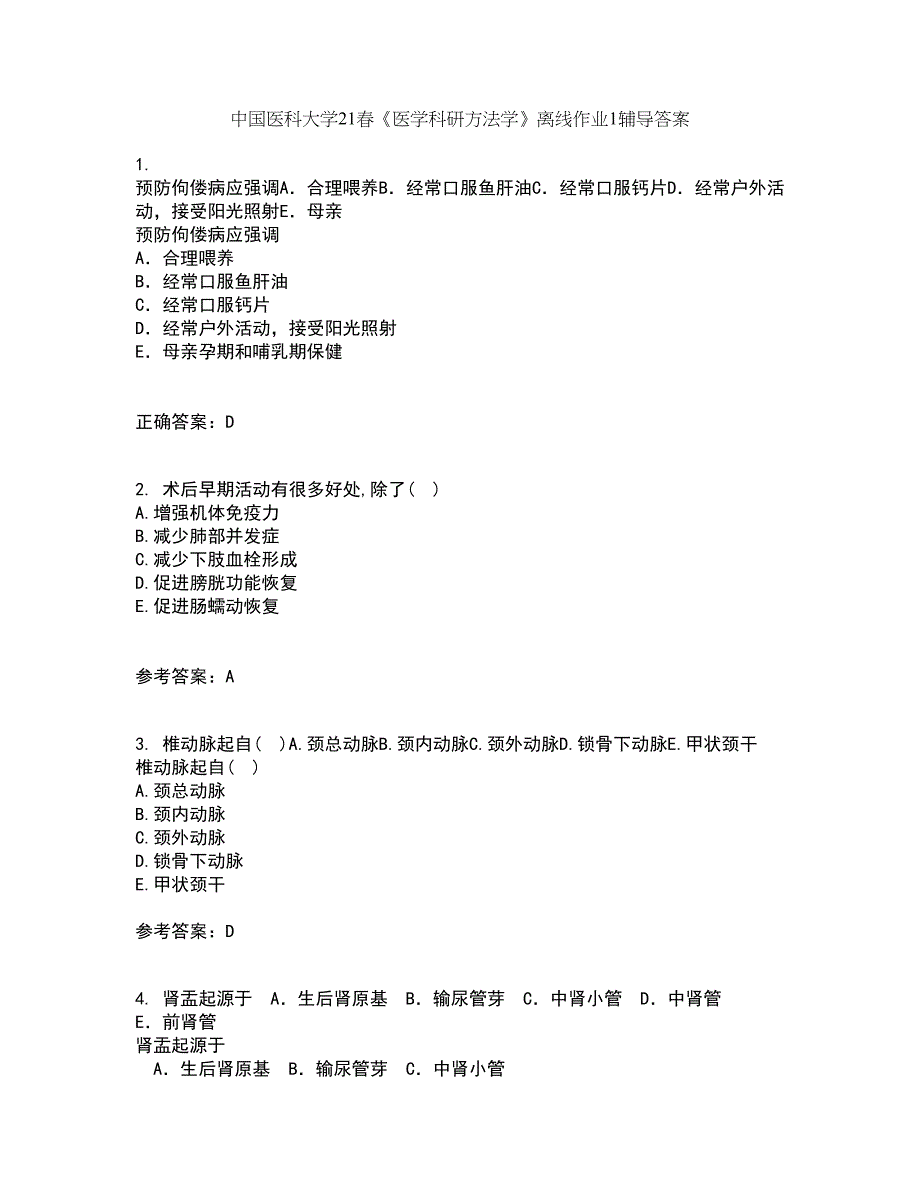 中国医科大学21春《医学科研方法学》离线作业1辅导答案

1.
预防佝偻病应强调A．合理喂养B．经常口服鱼肝油C．经常口服钙片D．经常户外活动，接受阳光照射E．母亲
预防佝偻病应强调
A．合理喂养
B．经常口服鱼肝油
C．经常口服钙片
D．经常户外活动，接受阳光照射
E．母亲孕期和哺乳期保健

正确答案：D

2. 术后早期活动有很多好处,除了（ ）
A.增强机体免疫力
B.减少肺部并发症
C.减少下肢血栓形成
D.促进膀胱功能恢复
E.促进肠蠕动恢复

参考答案：A

3. 椎动脉起自（ ）A.颈总动脉B.颈内动脉C.颈外动脉D.锁骨下动脉E.甲状颈干
椎动脉起自（ ）
A.颈总动脉
B.颈内动脉
C.颈外动脉
D.锁骨下动脉
E.甲状颈干

参考答案：D

4. 肾盂起源于 A．生后肾原基 B．输尿管芽 C．中肾小管 D．中肾管 E．前肾管
肾盂起源于
A．生后肾原基 B．输尿管芽 C．中肾小管